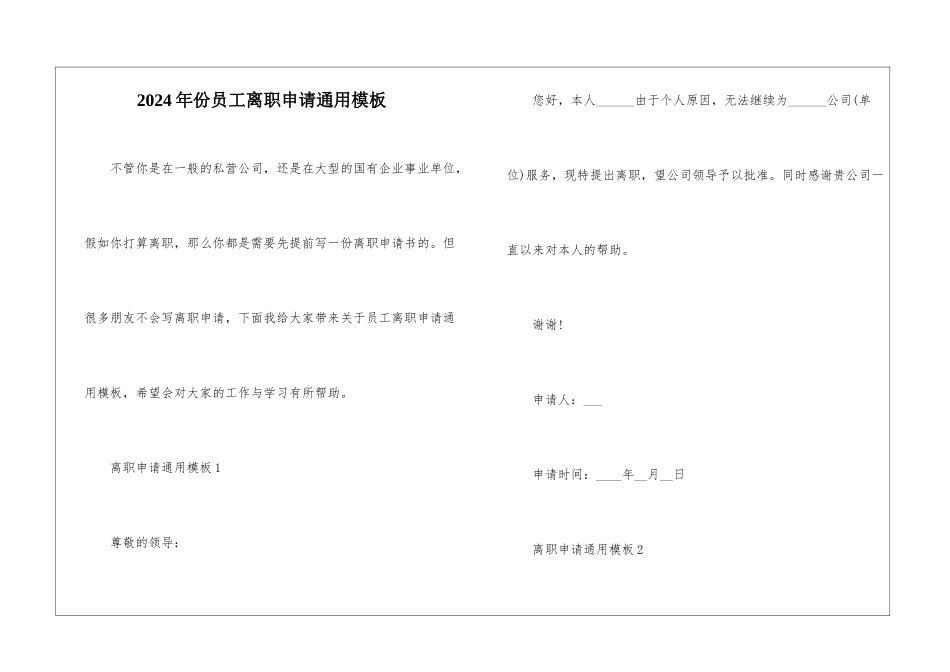 2024年份员工离职申请通用模板

不管你是在一般的私营公司，还是在大型的国有企业事业单位，假如你打算离职，那么你都是需要先提前写一份离职申请书的。但很多朋友不会写离职申请，下面我给大家带来关于员工离职申请通用模板，希望会对大家的工作与学习有所帮助。

离职申请通用模板1

尊敬的领导：

您好，本人______由于个人原因，无法继续为______公司(单位)服务，现特提出离职，望公司领导予以批准。同时感谢贵公司一直以来对本人的帮助。

谢谢！

申请人：___

申请时间：____年__月__日

离职申请通用模板2